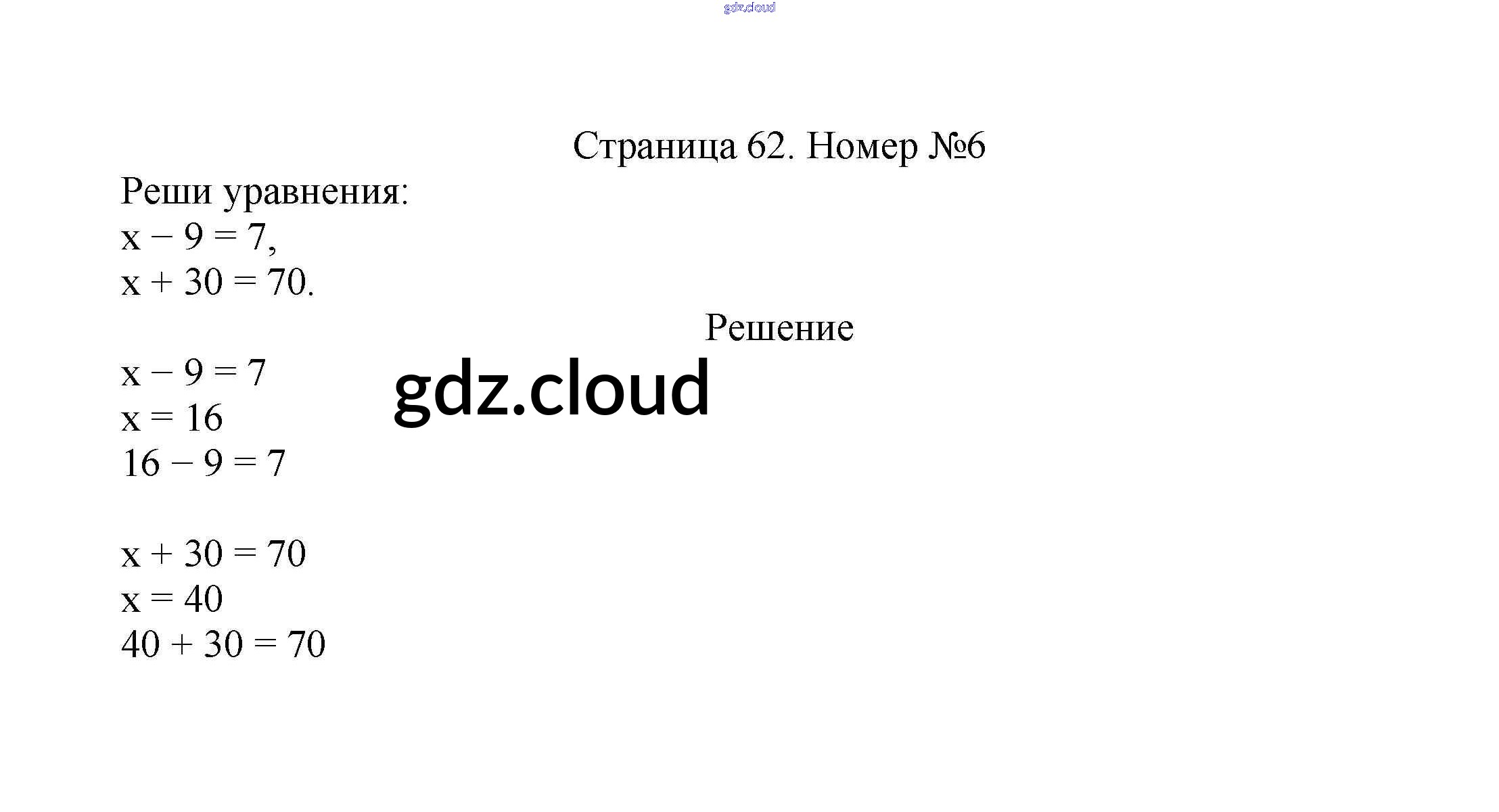 Страница 62. Номер №6

Реши уравнения:
$x - 9 = 7$,
$x + 30 = 70$.

Решение

$x - 9 = 7$
$x = 16$
$16 - 9 = 7$

$x + 30 = 70$
$x = 40$
$40 + 30 = 70$

gdz.cloud